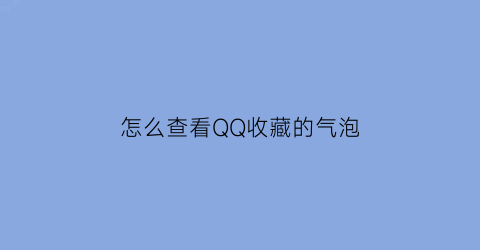 怎么查看QQ收藏的气泡